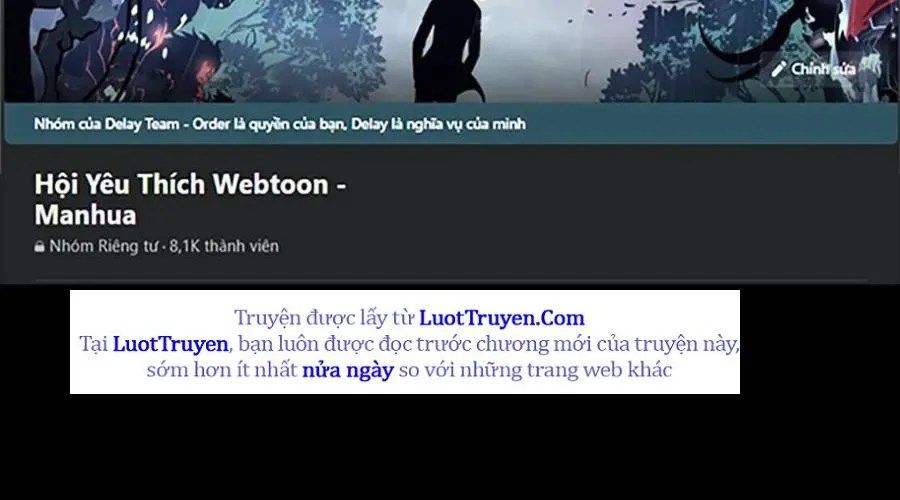 Chỉnh sửa

Nhóm của Delay Team - Order là quyền của bạn, Delay là nghĩa vụ của mình

Hội Yêu Thích Webtoon - Manhua

Nhóm Riêng tư · 8,1K thành viên

Truyện được lấy từ LuotTruyen.Com
Tại LuotTruyen, bạn luôn được đọc trước chương mới của truyện này, sớm hơn ít nhất nửa ngày so với những trang web khác